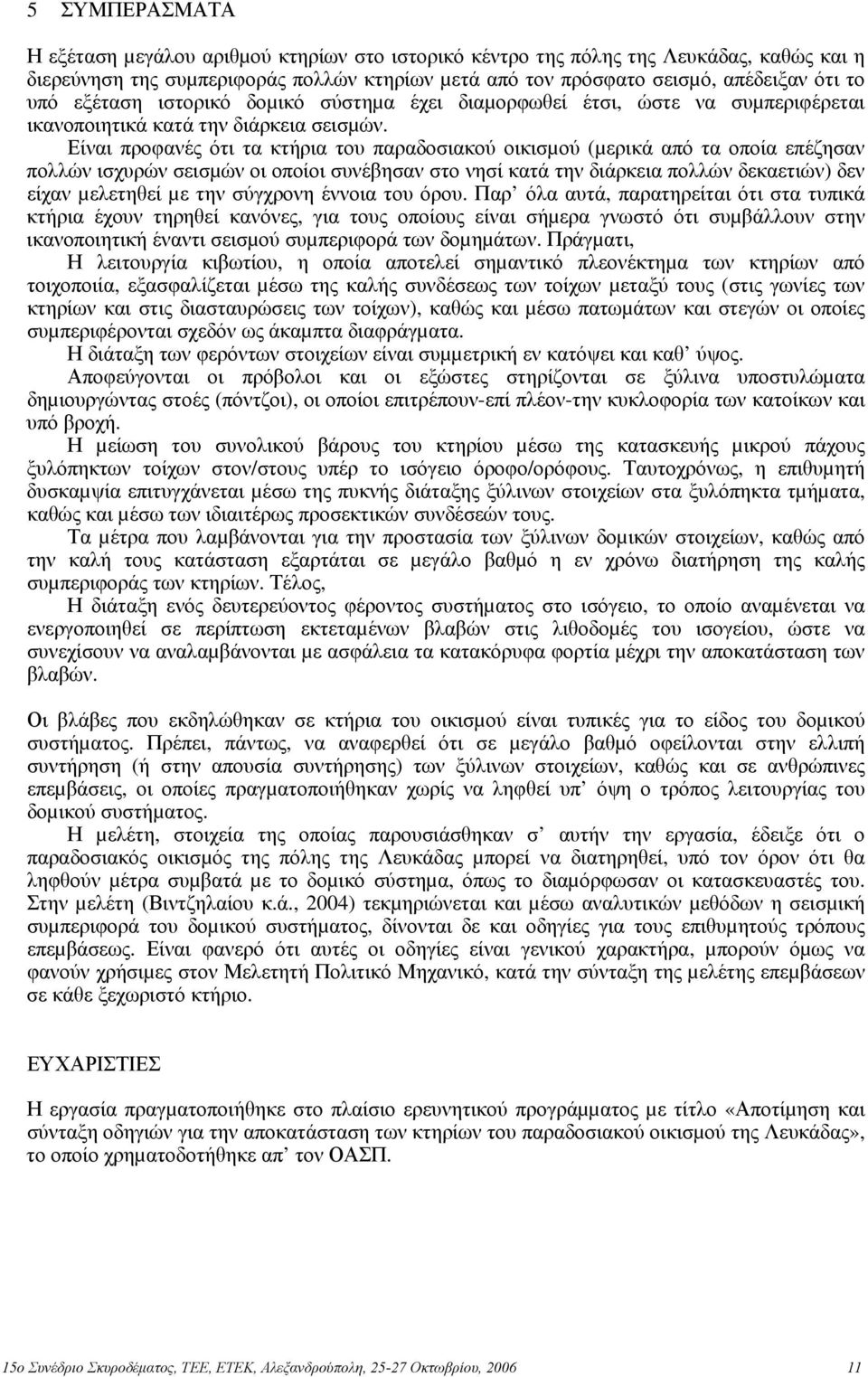 5 ΣΥΜΠΕΡΑΣΜΑΤΑ

Η εξέταση μεγάλου αριθμού κτηρίων στο ιστορικό κέντρο της πόλης της Λευκάδας, καθώς και η διερεύνηση της συμπεριφοράς πολλών κτηρίων μετά από τον πρόσφατο σεισμό, απέδειξαν ότι το υπό εξέταση ιστορικό δομικό σύστημα έχει διαμορφωθεί έτσι, ώστε να συμπεριφέρεται ικανοποιητικά κατά την διάρκεια σεισμών.

Είναι προφανές ότι τα κτήρια του παραδοσιακού οικισμού (μερικά από τα οποία επέζησαν πολλών ισχυρών σεισμών οι οποίοι συνέβησαν στο νησί κατά την διάρκεια πολλών δεκαετιών) δεν είχαν μελετηθεί με την σύγχρονη έννοια του όρου. Παρ' όλα αυτά, παρατηρείται ότι στα τυπικά κτήρια έχουν τηρηθεί κανόνες, για τους οποίους είναι σήμερα γνωστό ότι συμβάλλουν στην ικανοποιητική έναντι σεισμού συμπεριφορά των δομημάτων. Πράγματι,

Η λειτουργία κιβωτίου, η οποία αποτελεί σημαντικό πλεονέκτημα των κτηρίων από τοιχοποιία, εξασφαλίζεται μέσω της καλής συνδέσεως των τοίχων μεταξύ τους (στις γωνίες των κτηρίων και στις διασταυρώσεις των τοίχων), καθώς και μέσω πατωμάτων και στεγών οι οποίες συμπεριφέρονται σχεδόν ως άκαμπτα διαφράγματα.

Η διάταξη των φερόντων στοιχείων είναι συμμετρική εν κατόψει και καθ' ύψος.

Αποφεύγονται οι πρόβολοι και οι εξώστες στηρίζονται σε ξύλινα υποστυλώματα δημιουργώντας στοές (πόντζοι), οι οποίοι επιτρέπουν-επί πλέον-την κυκλοφορία των κατοίκων και υπό βροχή.

Η μείωση του συνολικού βάρους του κτηρίου μέσω της κατασκευής μικρού πάχους ξυλόπηκτων τοίχων στον/στους υπέρ το ισόγειο όροφο/ορόφους. Ταυτοχρόνως, η επιθυμητή δυσκαμψία επιτυγχάνεται μέσω της πυκνής διάταξης ξύλινων στοιχείων στα ξυλόπηκτα τμήματα, καθώς και μέσω των ιδιαιτέρως προσεκτικών συνδέσεών τους.

Τα μέτρα που λαμβάνονται για την προστασία των ξύλινων δομικών στοιχείων, καθώς από την καλή τους κατάσταση εξαρτάται σε μεγάλο βαθμό η εν χρόνω διατήρηση της καλής συμπεριφοράς των κτηρίων. Τέλος,

Η διάταξη ενός δευτερεύοντος φέροντος συστήματος στο ισόγειο, το οποίο αναμένεται να ενεργοποιηθεί σε περίπτωση εκτεταμένων βλαβών στις λιθοδομές του ισογείου, ώστε να συνεχίσουν να αναλαμβάνονται με ασφάλεια τα κατακόρυφα φορτία μέχρι την αποκατάσταση των βλαβών.

Οι βλάβες που εκδηλώθηκαν σε κτήρια του οικισμού είναι τυπικές για το είδος του δομικού συστήματος. Πρέπει, πάντως, να αναφερθεί ότι σε μεγάλο βαθμό οφείλονται στην ελλιπή συντήρηση (ή στην απουσία συντήρησης) των ξύλινων στοιχείων, καθώς και σε ανθρώπινες επεμβάσεις, οι οποίες πραγματοποιήθηκαν χωρίς να ληφθεί υπ' όψη ο τρόπος λειτουργίας του δομικού συστήματος.

Η μελέτη, στοιχεία της οποίας παρουσιάσθηκαν σ' αυτήν την εργασία, έδειξε ότι ο παραδοσιακός οικισμός της πόλης της Λευκάδας μπορεί να διατηρηθεί, υπό τον όρον ότι θα ληφθούν μέτρα συμβατά με το δομικό σύστημα, όπως το διαμόρφωσαν οι κατασκευαστές του. Στην μελέτη (Βιντζηλαίου κ.ά., 2004) τεκμηριώνεται και μέσω αναλυτικών μεθόδων η σεισμική συμπεριφορά του δομικού συστήματος, δίνονται δε και οδηγίες για τους επιθυμητούς τρόπους επεμβάσεως. Είναι φανερό ότι αυτές οι οδηγίες είναι γενικού χαρακτήρα, μπορούν όμως να φανούν χρήσιμες στον Μελετητή Πολιτικό Μηχανικό, κατά την σύνταξη της μελέτης επεμβάσεων σε κάθε ξεχωριστό κτήριο.

ΕΥΧΑΡΙΣΤΙΕΣ

Η εργασία πραγματοποιήθηκε στο πλαίσιο ερευνητικού προγράμματος με τίτλο «Αποτίμηση και σύνταξη οδηγιών για την αποκατάσταση των κτηρίων του παραδοσιακού οικισμού της Λευκάδας», το οποίο χρηματοδοτήθηκε απ' τον ΟΑΣΠ.

15ο Συνέδριο Σκυροδέματος, ΤΕΕ, ΕΤΕΚ, Αλεξανδρούπολη, 25-27 Οκτωβρίου, 2006 11